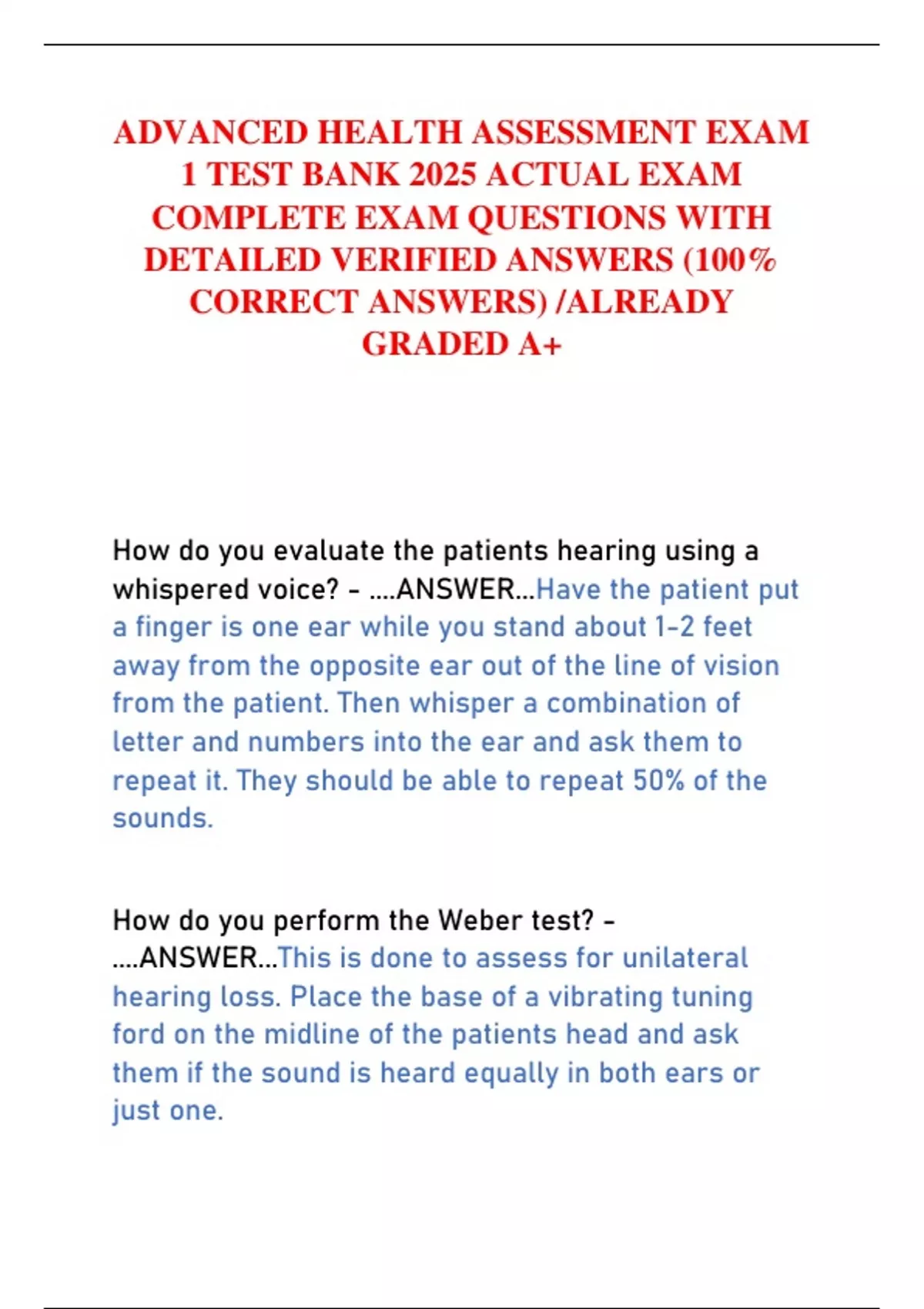 ADVANCED HEALTH ASSESSMENT EXAM 1 TEST BANK 2025 ACTUAL EXAM COMPLETE EXAM QUESTIONS WITH DETAILED VERIFIED ANSWERS (100% CORRECT ANSWERS) /ALREADY GRADED A+

How do you evaluate the patients hearing using a whispered voice? - ....ANSWER...Have the patient put a finger is one ear while you stand about 1-2 feet away from the opposite ear out of the line of vision from the patient. Then whisper a combination of letter and numbers into the ear and ask them to repeat it. They should be able to repeat 50% of the sounds.

How do you perform the Weber test? - ....ANSWER...This is done to assess for unilateral hearing loss. Place the base of a vibrating tuning ford on the midline of the patients head and ask them if the sound is heard equally in both ears or just one.